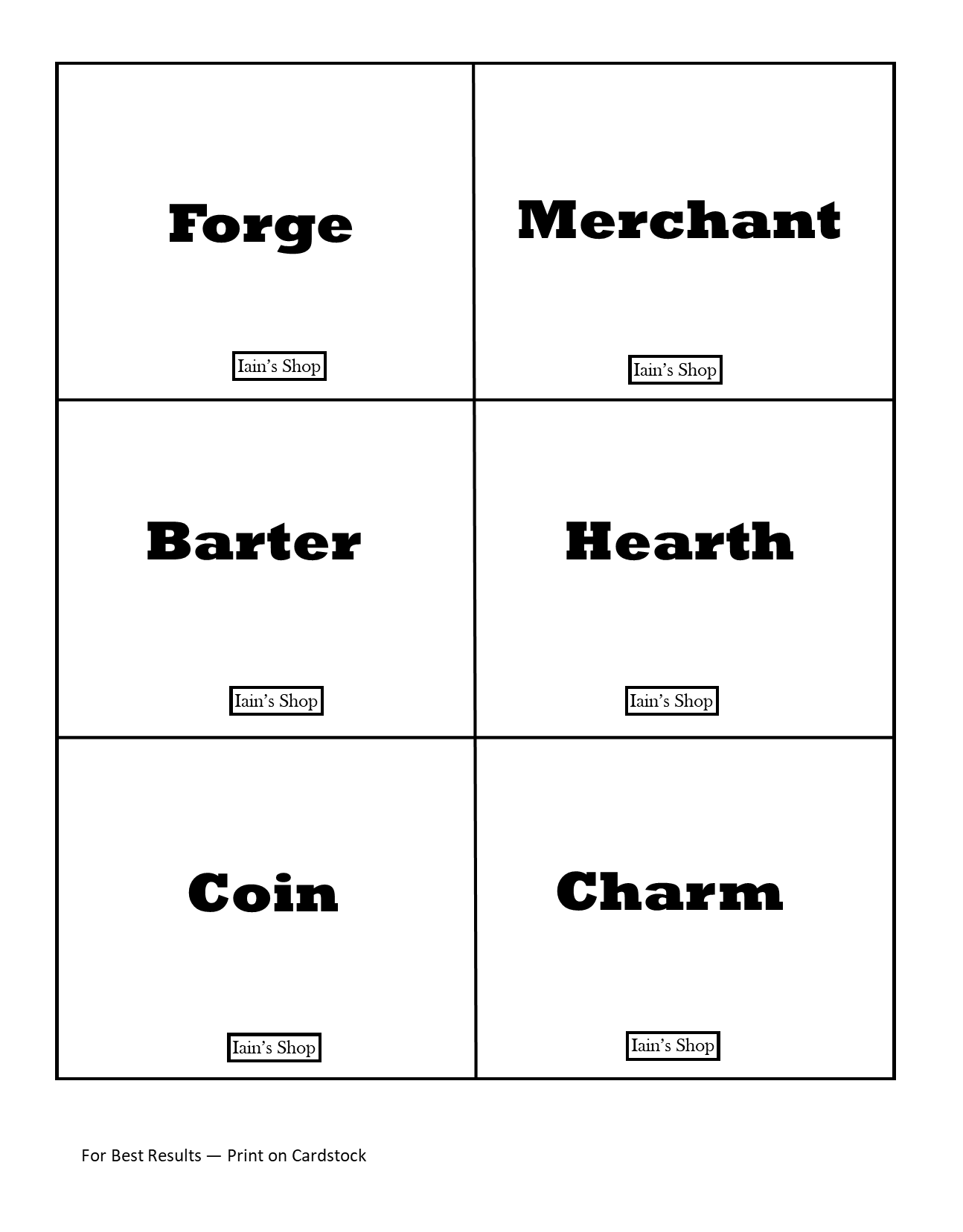 Forge

Iain's Shop

Merchant

Iain's Shop

Barter

Iain's Shop

Hearth

Iain's Shop

Coin

Iain's Shop

Charm

Iain's Shop

For Best Results — Print on Cardstock